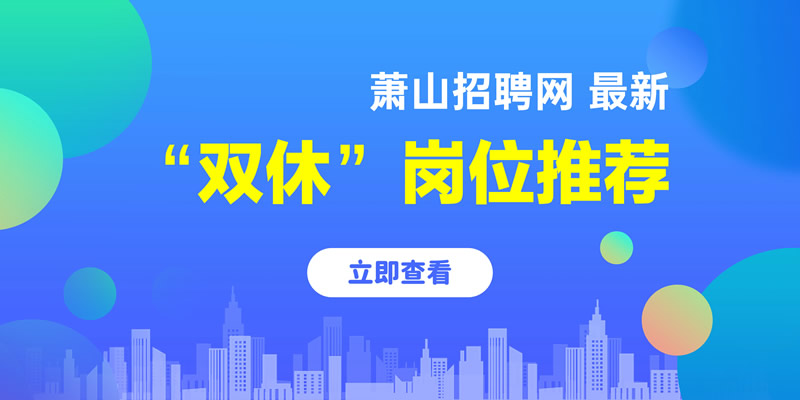 萧山招聘网 最新

“双休”岗位推荐

立即查看